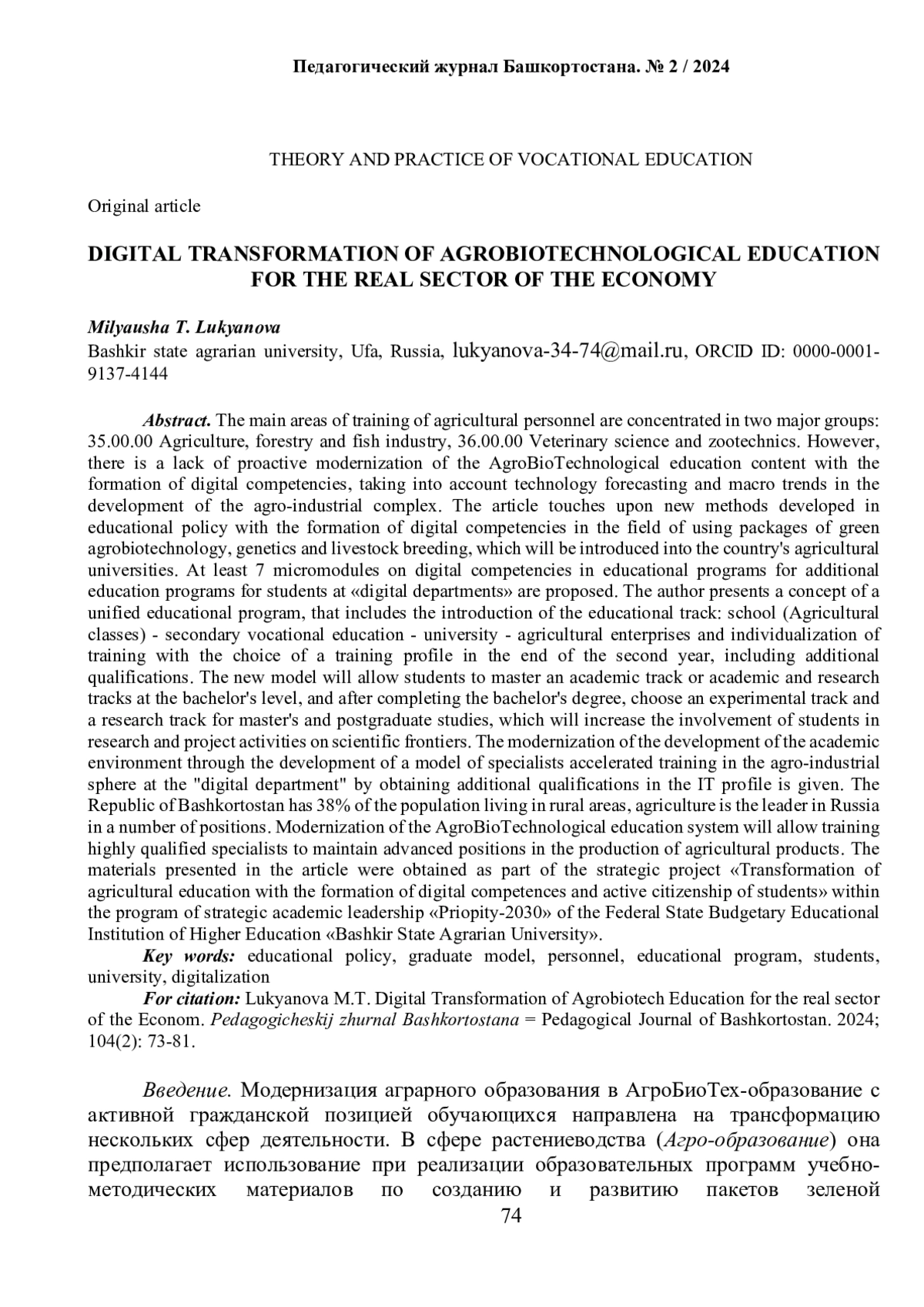 Педагогический журнал Башкортостана. № 2 / 2024

THEORY AND PRACTICE OF VOCATIONAL EDUCATION

Original article

DIGITAL TRANSFORMATION OF AGROBIOTECHNOLOGICAL EDUCATION FOR THE REAL SECTOR OF THE ECONOMY

Milyausha T. Lukyanova
Bashkir state agrarian university, Ufa, Russia, lukyanova-34-74@mail.ru, ORCID ID: 0000-0001-9137-4144

Abstract. The main areas of training of agricultural personnel are concentrated in two major groups: 35.00.00 Agriculture, forestry and fish industry, 36.00.00 Veterinary science and zootechnics. However, there is a lack of proactive modernization of the AgroBioTechnological education content with the formation of digital competencies, taking into account technology forecasting and macro trends in the development of the agro-industrial complex. The article touches upon new methods developed in educational policy with the formation of digital competencies in the field of using packages of green agrobiotechnology, genetics and livestock breeding, which will be introduced into the country's agricultural universities. At least 7 micromodules on digital competencies in educational programs for additional education programs for students at «digital departments» are proposed. The author presents a concept of a unified educational program, that includes the introduction of the educational track: school (Agricultural classes) - secondary vocational education - university - agricultural enterprises and individualization of training with the choice of a training profile in the end of the second year, including additional qualifications. The new model will allow students to master an academic track or academic and research tracks at the bachelor's level, and after completing the bachelor's degree, choose an experimental track and a research track for master's and postgraduate studies, which will increase the involvement of students in research and project activities on scientific frontiers. The modernization of the development of the academic environment through the development of a model of specialists accelerated training in the agro-industrial sphere at the "digital department" by obtaining additional qualifications in the IT profile is given. The Republic of Bashkortostan has 38% of the population living in rural areas, agriculture is the leader in Russia in a number of positions. Modernization of the AgroBioTechnological education system will allow training highly qualified specialists to maintain advanced positions in the production of agricultural products. The materials presented in the article were obtained as part of the strategic project «Transformation of agricultural education with the formation of digital competences and active citizenship of students» within the program of strategic academic leadership «Priopity-2030» of the Federal State Budgetary Educational Institution of Higher Education «Bashkir State Agrarian University».
Key words: educational policy, graduate model, personnel, educational program, students, university, digitalization
For citation: Lukyanova M.T. Digital Transformation of Agrobiotech Education for the real sector of the Econom. Pedagogicheskij zhurnal Bashkortostana = Pedagogical Journal of Bashkortostan. 2024; 104(2): 73-81.

Введение. Модернизация аграрного образования в АгроБиоТех-образование с активной гражданской позицией обучающихся направлена на трансформацию нескольких сфер деятельности. В сфере растениеводства (Агро-образование) она предполагает использование при реализации образовательных программ учебно-методических материалов по созданию и развитию пакетов зеленой

74